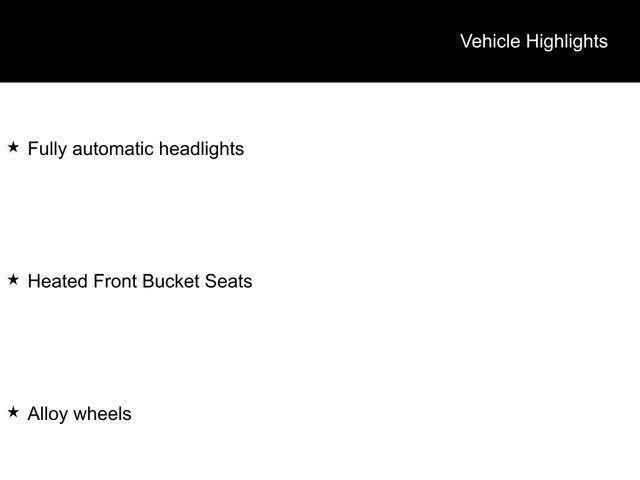 Vehicle Highlights

★ Fully automatic headlights

★ Heated Front Bucket Seats

★ Alloy wheels